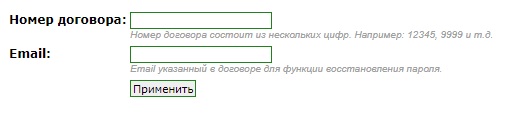 Номер договора:

Номер договора состоит из нескольких цифр. Например: 12345, 9999 и т.д.

Email:

Email указанный в договоре для функции восстановления пароля.

Применить